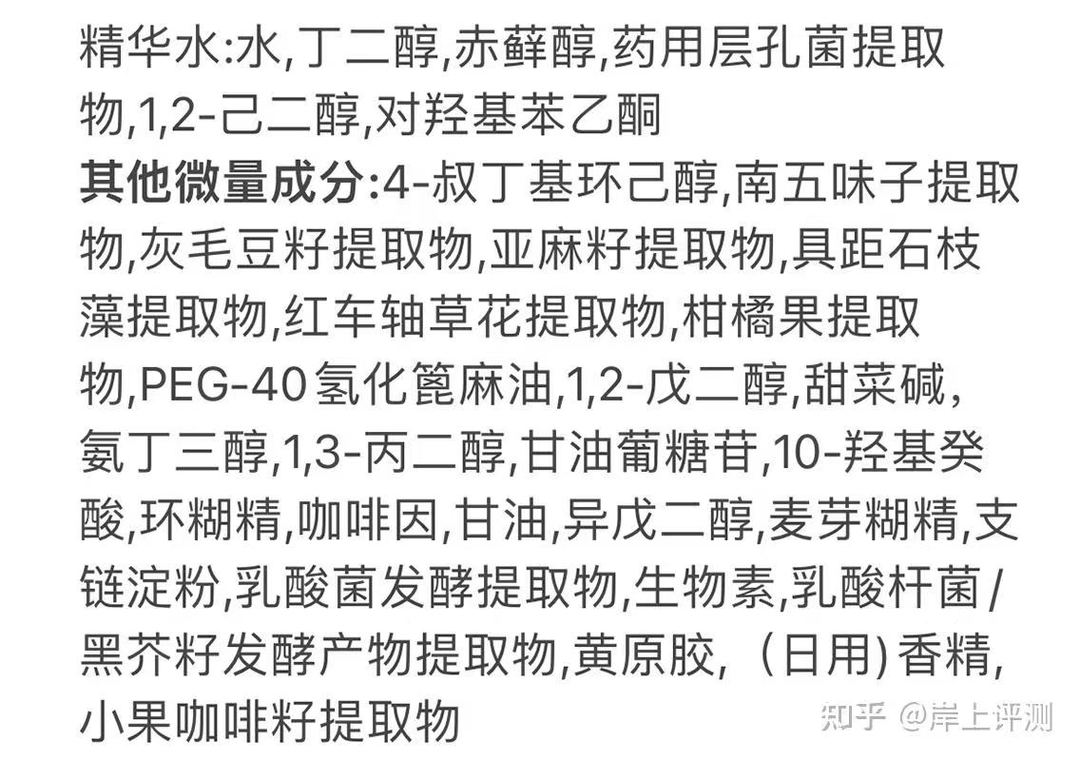 精华水:水,丁二醇,赤藓醇,药用层孔菌提取物,1,2-己二醇,对羟基苯乙酮
其他微量成分:4-叔丁基环己醇,南五味子提取物,灰毛豆籽提取物,亚麻籽提取物,具距石枝藻提取物,红车轴草花提取物,柑橘果提取物,PEG-40氢化篦麻油,1,2-戊二醇,甜菜碱,氨丁三醇,1,3-丙二醇,甘油葡糖苷,10-羟基癸酸,环糊精,咖啡因,甘油,异戊二醇,麦芽糊精,支链淀粉,乳酸菌发酵提取物,生物素,乳酸杆菌/黑芥籽发酵产物提取物,黄原胶,（日用)香精,小果咖啡籽提取物

知乎 @岸上评测